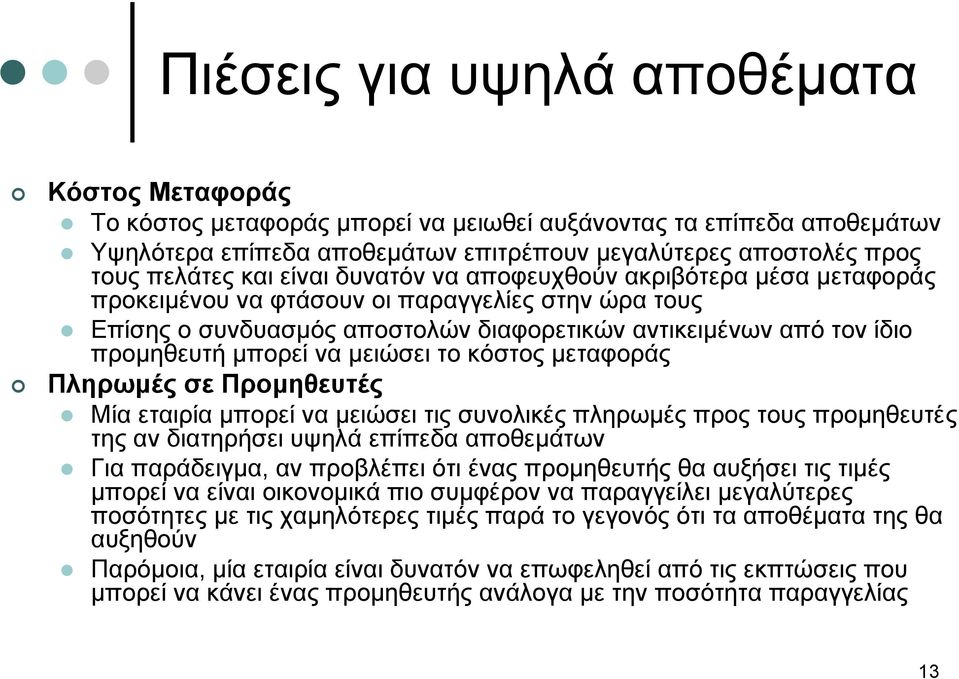 Πιέσεις για υψηλά αποθέματα

Κόστος Μεταφοράς

Το κόστος μεταφοράς μπορεί να μειωθεί αυξάνοντας τα επίπεδα αποθεμάτων

Υψηλότερα επίπεδα αποθεμάτων επιτρέπουν μεγαλύτερες αποστολές προς τους πελάτες και είναι δυνατόν να αποφευχθούν ακριβότερα μέσα μεταφοράς προκειμένου να φτάσουν οι παραγγελίες στην ώρα τους

Επίσης ο συνδυασμός αποστολών διαφορετικών αντικειμένων από τον ίδιο προμηθευτή μπορεί να μειώσει το κόστος μεταφοράς

Πληρωμές σε Προμηθευτές

Μία εταιρία μπορεί να μειώσει τις συνολικές πληρωμές προς τους προμηθευτές της αν διατηρήσει υψηλά επίπεδα αποθεμάτων

Για παράδειγμα, αν προβλέπει ότι ένας προμηθευτής θα αυξήσει τις τιμές μπορεί να είναι οικονομικά πιο συμφέρον να παραγγείλει μεγαλύτερες ποσότητες με τις χαμηλότερες τιμές παρά το γεγονός ότι τα αποθέματα της θα αυξηθούν

Παρόμοια, μία εταιρία είναι δυνατόν να επωφεληθεί από τις εκπτώσεις που μπορεί να κάνει ένας προμηθευτής ανάλογα με την ποσότητα παραγγελίας

13